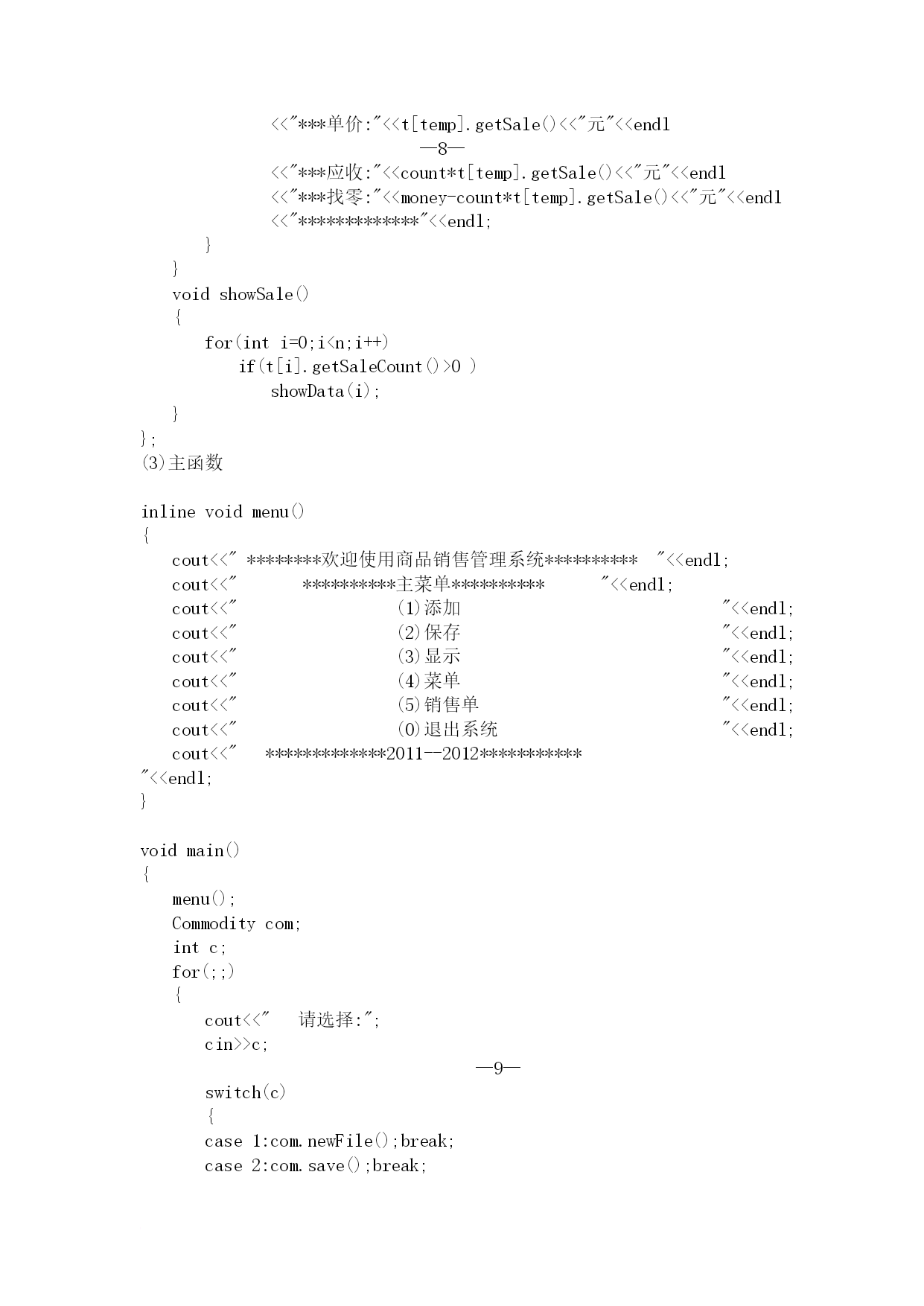 <<"***单价:"<<t[temp].getSale()<<"元"<<endl

—8—

<<"***应收:"<<count*t[temp].getSale()<<"元"<<endl
<<"***找零:"<<money-count*t[temp].getSale()<<"元"<<endl
<<"*************"<<endl;
}
}
void showSale()
{
for(int i=0;i<n;i++)
if(t[i].getSaleCount()>0 )
showData(i);
}
};
(3)主函数

inline void menu()
{
cout<<" ********欢迎使用商品销售管理系统********** "<<endl;
cout<<" **********主菜单********** "<<endl;
cout<<" (1)添加 "<<endl;
cout<<" (2)保存 "<<endl;
cout<<" (3)显示 "<<endl;
cout<<" (4)菜单 "<<endl;
cout<<" (5)销售单 "<<endl;
cout<<" (0)退出系统 "<<endl;
cout<<" *************2011--2012***********
"<<endl;
}

void main()
{
menu();
Commodity com;
int c;
for(;;)
{
cout<<" 请选择:";
cin>>c;

—9—

switch(c)
{
case 1:com.newFile();break;
case 2:com.save();break;